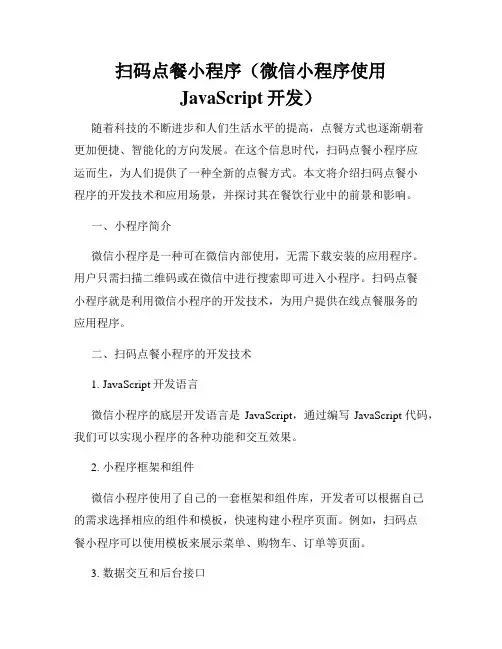 扫码点餐小程序（微信小程序使用 JavaScript 开发）

随着科技的不断进步和人们生活水平的提高，点餐方式也逐渐朝着更加便捷、智能化的方向发展。在这个信息时代，扫码点餐小程序应运而生，为人们提供了一种全新的点餐方式。本文将介绍扫码点餐小程序的开发技术和应用场景，并探讨其在餐饮行业中的前景和影响。

一、小程序简介

微信小程序是一种可在微信内部使用，无需下载安装的应用程序。用户只需扫描二维码或在微信中进行搜索即可进入小程序。扫码点餐小程序就是利用微信小程序的开发技术，为用户提供在线点餐服务的应用程序。

二、扫码点餐小程序的开发技术

1. JavaScript 开发语言

微信小程序的底层开发语言是 JavaScript，通过编写 JavaScript 代码，我们可以实现小程序的各种功能和交互效果。

2. 小程序框架和组件

微信小程序使用了自己的一套框架和组件库，开发者可以根据自己的需求选择相应的组件和模板，快速构建小程序页面。例如，扫码点餐小程序可以使用模板来展示菜单、购物车、订单等页面。

3. 数据交互和后台接口